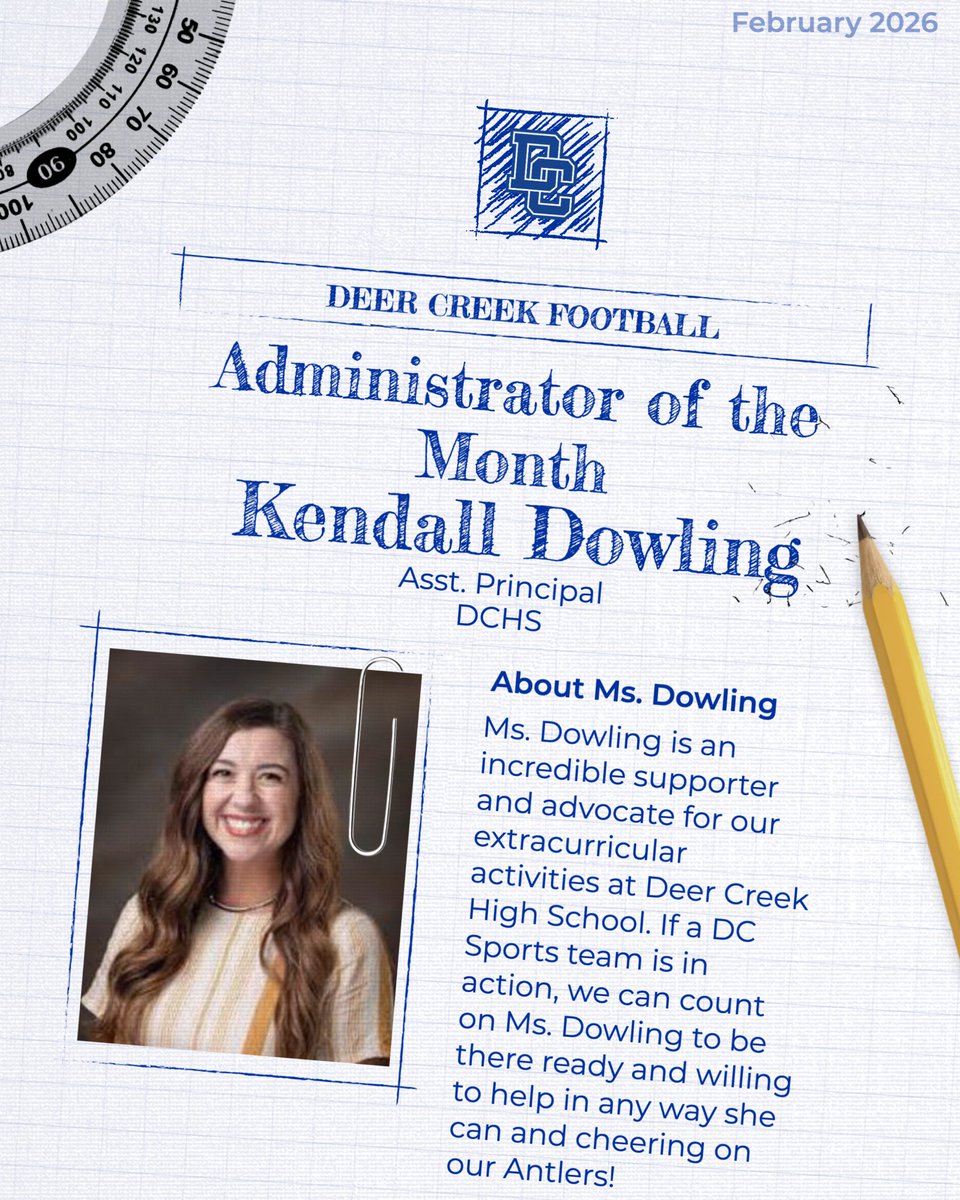 February 2026

130 120 110 100 90 80 70 60 50

DC

DEER CREEK FOOTBALL

Administrator of the Month
Kendall Dowling

Asst. Principal
DCHS

About Ms. Dowling

Ms. Dowling is an incredible supporter and advocate for our extracurricular activities at Deer Creek High School. If a DC Sports team is in action, we can count on Ms. Dowling to be there ready and willing to help in any way she can and cheering on our Antlers!